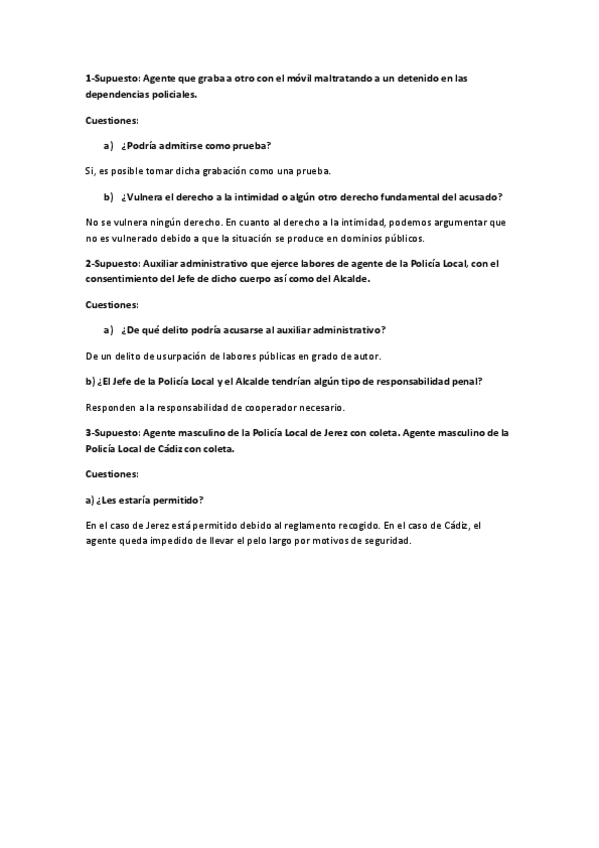 1-Supuesto: Agente que graba a otro con el móvil maltratando a un detenido en las dependencias policiales.

Cuestiones:

a) ¿Podría admitirse como prueba?

Si, es posible tomar dicha grabación como una prueba.

b) ¿Vulnera el derecho a la intimidad o algún otro derecho fundamental del acusado?

No se vulnera ningún derecho. En cuanto al derecho a la intimidad, podemos argumentar que no es vulnerado debido a que la situación se produce en dominios públicos.

2-Supuesto: Auxiliar administrativo que ejerce labores de agente de la Policía Local, con el consentimiento del Jefe de dicho cuerpo así como del Alcalde.

Cuestiones:

a) ¿De qué delito podría acusarse al auxiliar administrativo?

De un delito de usurpación de labores públicas en grado de autor.

b) ¿El Jefe de la Policía Local y el Alcalde tendrían algún tipo de responsabilidad penal?

Responden a la responsabilidad de cooperador necesario.

3-Supuesto: Agente masculino de la Policía Local de Jerez con coleta. Agente masculino de la Policía Local de Cádiz con coleta.

Cuestiones:

a) ¿Les estaría permitido?

En el caso de Jerez está permitido debido al reglamento recogido. En el caso de Cádiz, el agente queda impedido de llevar el pelo largo por motivos de seguridad.